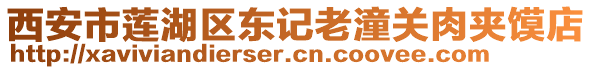 西安市莲湖区东记老潼关肉夹馍店
http://xaviviandierser.cn.coovee.com